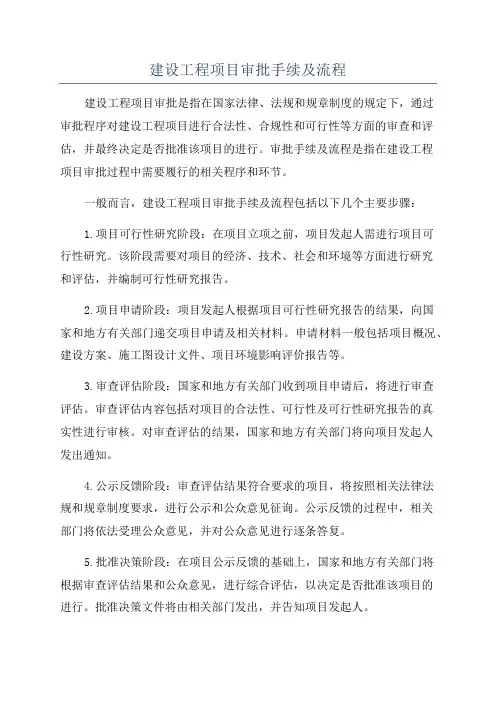 建设工程项目审批手续及流程

建设工程项目审批是指在国家法律、法规和规章制度的规定下，通过审批程序对建设工程项目进行合法性、合规性和可行性等方面的审查和评估，并最终决定是否批准该项目的进行。审批手续及流程是指在建设工程项目审批过程中需要履行的相关程序和环节。

一般而言，建设工程项目审批手续及流程包括以下几个主要步骤：

1.项目可行性研究阶段：在项目立项之前，项目发起人需进行项目可行性研究。该阶段需要对项目的经济、技术、社会和环境等方面进行研究和评估，并编制可行性研究报告。

2.项目申请阶段：项目发起人根据项目可行性研究报告的结果，向国家和地方有关部门递交项目申请及相关材料。申请材料一般包括项目概况、建设方案、施工图设计文件、项目环境影响评价报告等。

3.审查评估阶段：国家和地方有关部门收到项目申请后，将进行审查评估。审查评估内容包括对项目的合法性、可行性及可行性研究报告的真实性进行审核。对审查评估的结果，国家和地方有关部门将向项目发起人发出通知。

4.公示反馈阶段：审查评估结果符合要求的项目，将按照相关法律法规和规章制度要求，进行公示和公众意见征询。公示反馈的过程中，相关部门将依法受理公众意见，并对公众意见进行逐条答复。

5.批准决策阶段：在项目公示反馈的基础上，国家和地方有关部门将根据审查评估结果和公众意见，进行综合评估，以决定是否批准该项目的进行。批准决策文件将由相关部门发出，并告知项目发起人。